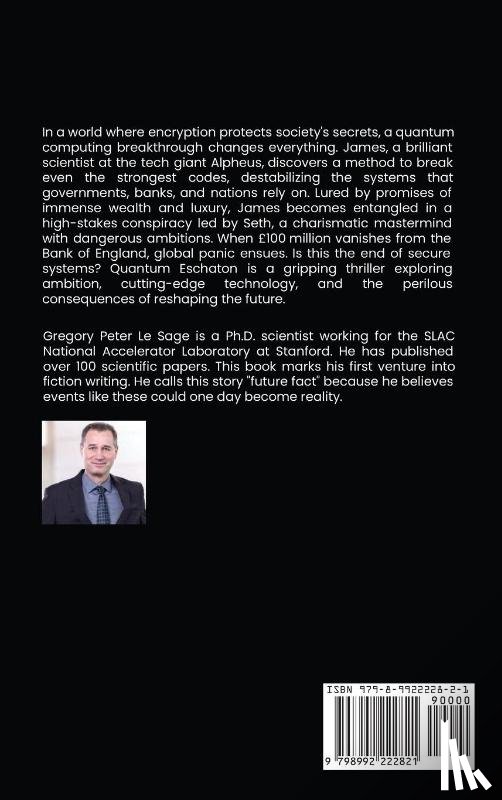 In a world where encryption protects society's secrets, a quantum computing breakthrough changes everything. James, a brilliant scientist at the tech giant Alpheus, discovers a method to break even the strongest codes, destabilizing the systems that governments, banks, and nations rely on. Lured by promises of immense wealth and luxury, James becomes entangled in a high-stakes conspiracy led by Seth, a charismatic mastermind with dangerous ambitions. When £100 million vanishes from the Bank of England, global panic ensues. Is this the end of secure systems? Quantum Eschaton is a gripping thriller exploring ambition, cutting-edge technology, and the perilous consequences of reshaping the future.

Gregory Peter Le Sage is a Ph.D. scientist working for the SLAC National Accelerator Laboratory at Stanford. He has published over 100 scientific papers. This book marks his first venture into fiction writing. He calls this story "future fact" because he believes events like these could one day become reality.

ISBN 979-8-9922228-2-1

90000

9 798992 222821